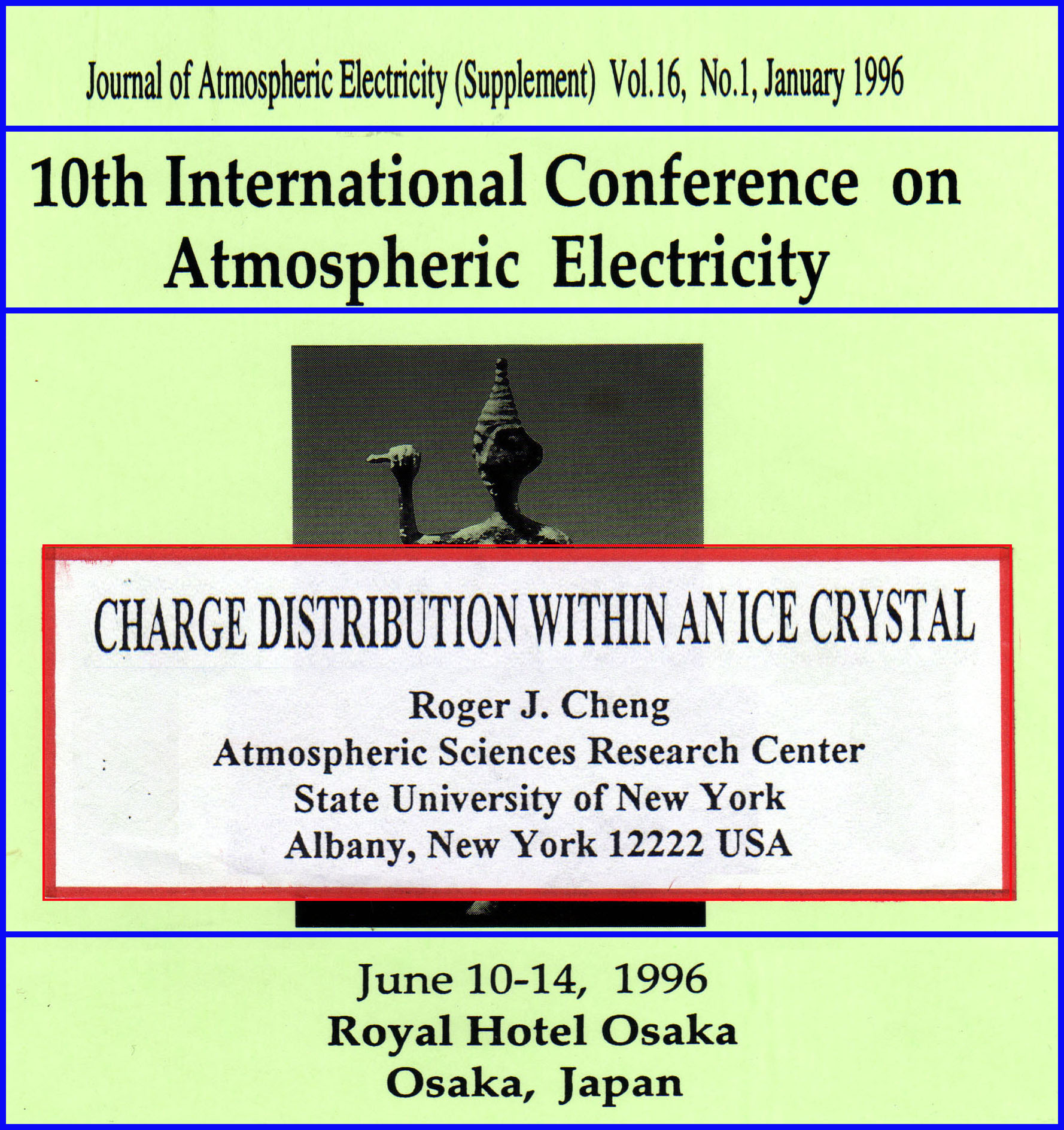 Journal of Atmospheric Electricity (Supplement) Vol.16, No.1, January 1996

10th International Conference on
Atmospheric Electricity

CHARGE DISTRIBUTION WITHIN AN ICE CRYSTAL

Roger J. Cheng
Atmospheric Sciences Research Center
State University of New York
Albany, New York 12222 USA

June 10-14, 1996
Royal Hotel Osaka
Osaka, Japan